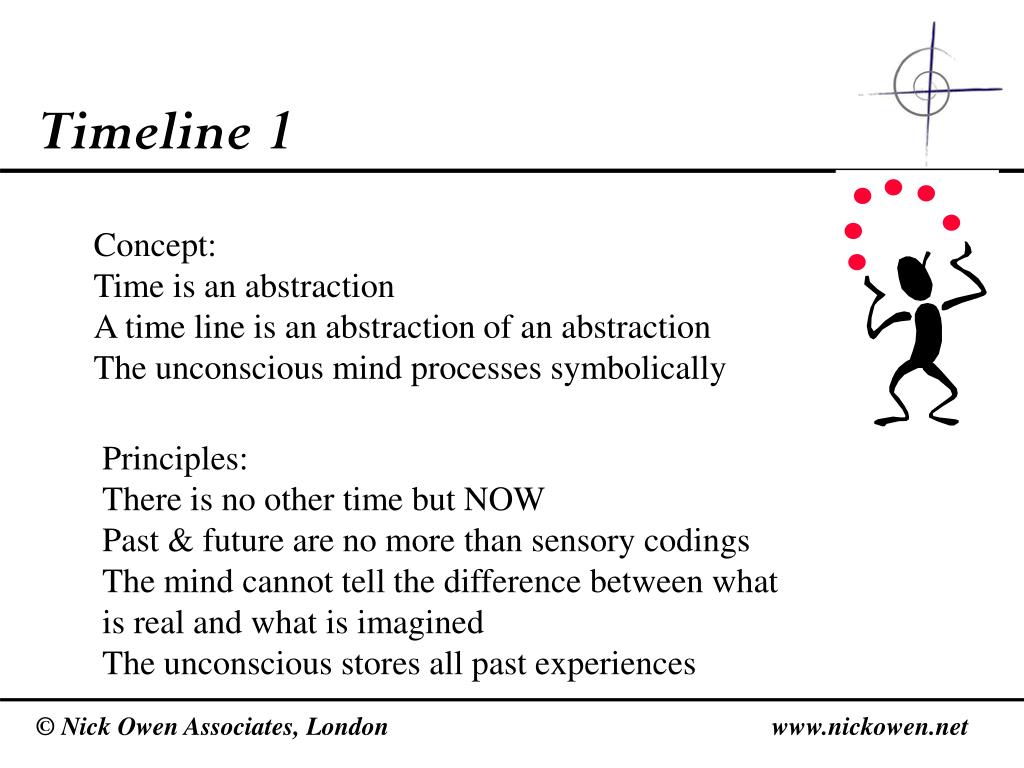 Timeline 1

Concept:
Time is an abstraction
A time line is an abstraction of an abstraction
The unconscious mind processes symbolically

Principles:
There is no other time but NOW
Past & future are no more than sensory codings
The mind cannot tell the difference between what is real and what is imagined
The unconscious stores all past experiences

© Nick Owen Associates, London

www.nickowen.net